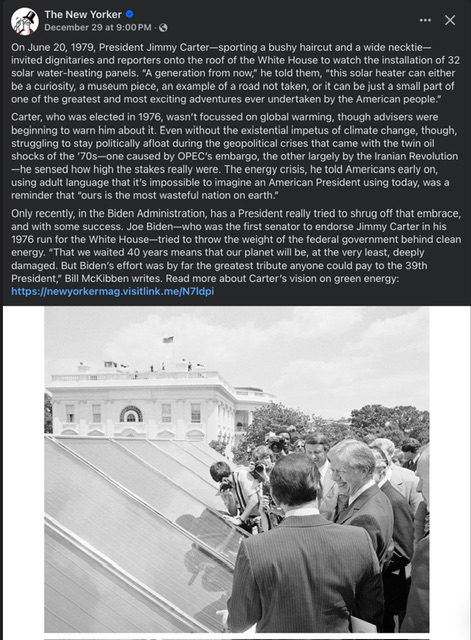 The New Yorker
December 29 at 9:00 PM ·

On June 20, 1979, President Jimmy Carter—sporting a bushy haircut and a wide necktie—invited dignitaries and reporters onto the roof of the White House to watch the installation of 32 solar water-heating panels. "A generation from now," he told them, "this solar heater can either be a curiosity, a museum piece, an example of a road not taken, or it can be just a small part of one of the greatest and most exciting adventures ever undertaken by the American people."

Carter, who was elected in 1976, wasn't focussed on global warming, though advisers were beginning to warn him about it. Even without the existential impetus of climate change, though, struggling to stay politically afloat during the geopolitical crises that came with the twin oil shocks of the '70s—one caused by OPEC's embargo, the other largely by the Iranian Revolution—he sensed how high the stakes really were. The energy crisis, he told Americans early on, using adult language that it's impossible to imagine an American President using today, was a reminder that "ours is the most wasteful nation on earth."

Only recently, in the Biden Administration, has a President really tried to shrug off that embrace, and with some success. Joe Biden—who was the first senator to endorse Jimmy Carter in his 1976 run for the White House—tried to throw the weight of the federal government behind clean energy. "That we waited 40 years means that our planet will be, at the very least, deeply damaged. But Biden's effort was by far the greatest tribute anyone could pay to the 39th President," Bill McKibben writes. Read more about Carter's vision on green energy: https://newyorkermag.visitlink.me/N7ldpi